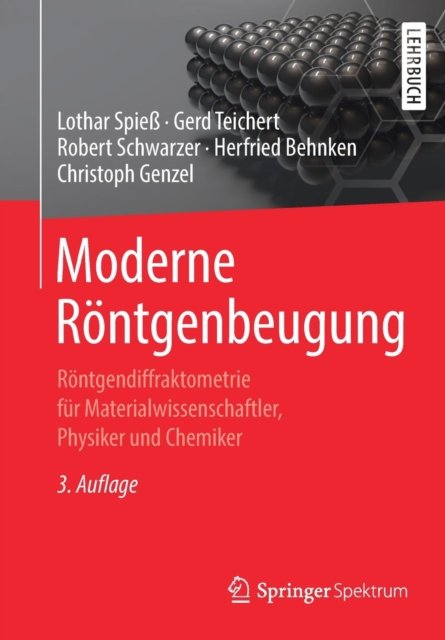 LEHRBUCH

Lothar Spieß · Gerd Teichert
Robert Schwarzer · Herfried Behnken
Christoph Genzel

Moderne
Röntgenbeugung

Röntgendiffraktometrie
für Materialwissenschaftler,
Physiker und Chemiker

3. Auflage

Springer Spektrum